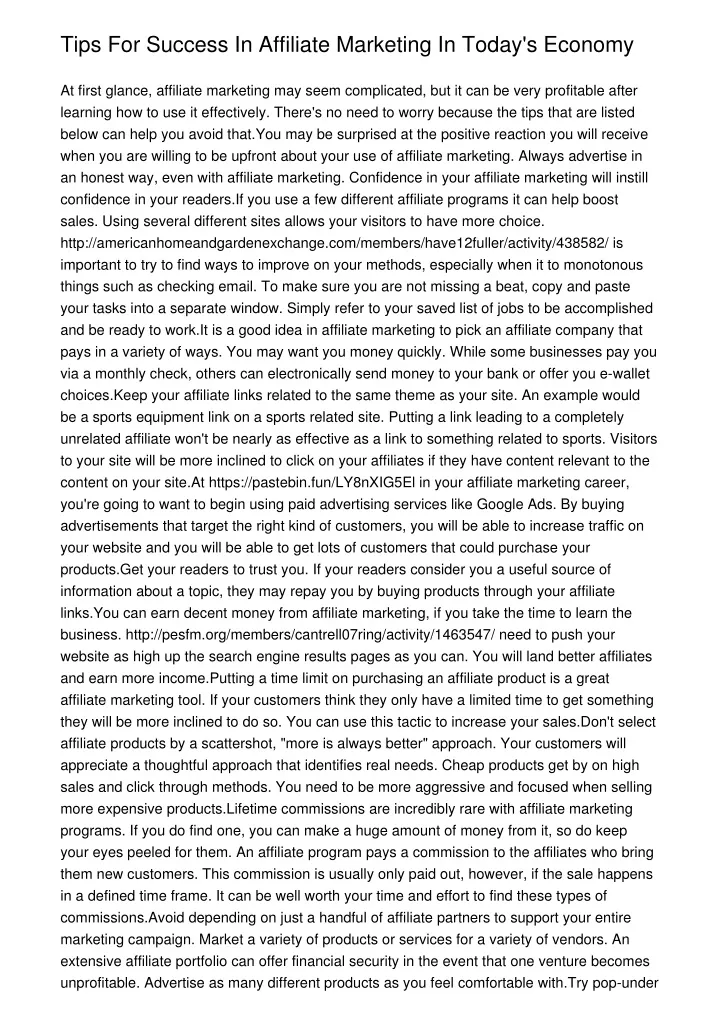 Tips For Success In Affiliate Marketing In Today's Economy

At first glance, affiliate marketing may seem complicated, but it can be very profitable after learning how to use it effectively. There's no need to worry because the tips that are listed below can help you avoid that.You may be surprised at the positive reaction you will receive when you are willing to be upfront about your use of affiliate marketing. Always advertise in an honest way, even with affiliate marketing. Confidence in your affiliate marketing will instill confidence in your readers.If you use a few different affiliate programs it can help boost sales. Using several different sites allows your visitors to have more choice. http://americanhomeandgardenexchange.com/members/have12fuller/activity/438582/ is important to try to find ways to improve on your methods, especially when it to monotonous things such as checking email. To make sure you are not missing a beat, copy and paste your tasks into a separate window. Simply refer to your saved list of jobs to be accomplished and be ready to work.It is a good idea in affiliate marketing to pick an affiliate company that pays in a variety of ways. You may want you money quickly. While some businesses pay you via a monthly check, others can electronically send money to your bank or offer you e-wallet choices.Keep your affiliate links related to the same theme as your site. An example would be a sports equipment link on a sports related site. Putting a link leading to a completely unrelated affiliate won't be nearly as effective as a link to something related to sports. Visitors to your site will be more inclined to click on your affiliates if they have content relevant to the content on your site.At https://pastebin.fun/LY8nXIG5El in your affiliate marketing career, you're going to want to begin using paid advertising services like Google Ads. By buying advertisements that target the right kind of customers, you will be able to increase traffic on your website and you will be able to get lots of customers that could purchase your products.Get your readers to trust you. If your readers consider you a useful source of information about a topic, they may repay you by buying products through your affiliate links.You can earn decent money from affiliate marketing, if you take the time to learn the business. http://pesfm.org/members/cantrell07ring/activity/1463547/ need to push your website as high up the search engine results pages as you can. You will land better affiliates and earn more income.Putting a time limit on purchasing an affiliate product is a great affiliate marketing tool. If your customers think they only have a limited time to get something they will be more inclined to do so. You can use this tactic to increase your sales.Don't select affiliate products by a scattershot, "more is always better" approach. Your customers will appreciate a thoughtful approach that identifies real needs. Cheap products get by on high sales and click through methods. You need to be more aggressive and focused when selling more expensive products.Lifetime commissions are incredibly rare with affiliate marketing programs. If you do find one, you can make a huge amount of money from it, so do keep your eyes peeled for them. An affiliate program pays a commission to the affiliates who bring them new customers. This commission is usually only paid out, however, if the sale happens in a defined time frame. It can be well worth your time and effort to find these types of commissions.Avoid depending on just a handful of affiliate partners to support your entire marketing campaign. Market a variety of products or services for a variety of vendors. An extensive affiliate portfolio can offer financial security in the event that one venture becomes unprofitable. Advertise as many different products as you feel comfortable with.Try pop-under